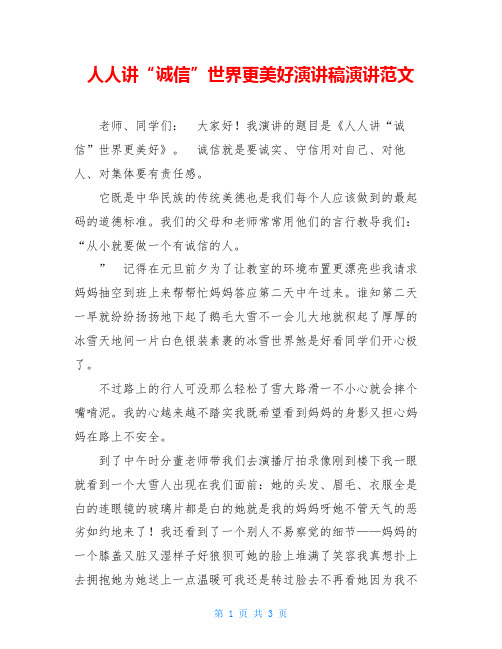 人人讲“诚信”世界更美好演讲稿演讲范文

老师、同学们： 大家好！我演讲的题目是《人人讲“诚信”世界更美好》。 诚信就是要诚实、守信用对自己、对他人、对集体要有责任感。

它既是中华民族的传统美德也是我们每个人应该做到的最起码的道德标准。我们的父母和老师常常用他们的言行教导我们：“从小就要做一个有诚信的人。

” 记得在元旦前夕为了让教室的环境布置更漂亮些我请求妈妈抽空到班上来帮帮忙妈妈答应第二天中午过来。谁知第二天一早就纷纷扬扬地下起了鹅毛大雪不一会儿大地就积起了厚厚的冰雪天地间一片白色银装素裹的冰雪世界煞是好看同学们开心极了。

不过路上的行人可没那么轻松了雪大路滑一不小心就会摔个嘴啃泥。我的心越来越不踏实我既希望看到妈妈的身影又担心妈妈在路上不安全。

到了中午时分董老师带我们去演播厅拍录像刚到楼下我一眼就看到一个大雪人出现在我们面前：她的头发、眉毛、衣服全是白的连眼镜的玻璃片都是白的她就是我的妈妈呀她不管天气的恶劣如约地来了！我还看到了一个别人不易察觉的细节——妈妈的一个膝盖又脏又湿样子好狼狈可她的脸上堆满了笑容我真想扑上去拥抱她为她送上一点温暖可我还是转过脸去不再看她因为我不

第 1 页 共 3 页